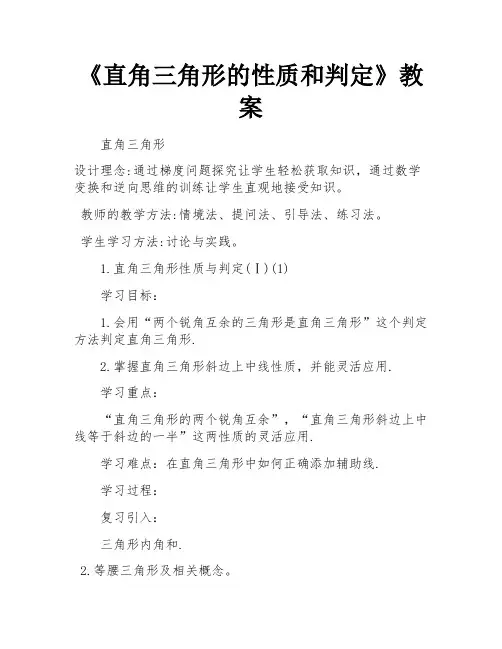 《直角三角形的性质和判定》教案

直角三角形

设计理念:通过梯度问题探究让学生轻松获取知识，通过数学变换和逆向思维的训练让学生直观地接受知识。

教师的教学方法:情境法、提问法、引导法、练习法。

学生学习方法:讨论与实践。

1.直角三角形性质与判定(Ⅰ)(1)

学习目标：

1.会用“两个锐角互余的三角形是直角三角形”这个判定方法判定直角三角形.

2.掌握直角三角形斜边上中线性质，并能灵活应用.

学习重点：

“直角三角形的两个锐角互余”，“直角三角形斜边上中线等于斜边的一半”这两性质的灵活应用.

学习难点：在直角三角形中如何正确添加辅助线.

学习过程：

复习引入：

三角形内角和.

2.等腰三角形及相关概念。